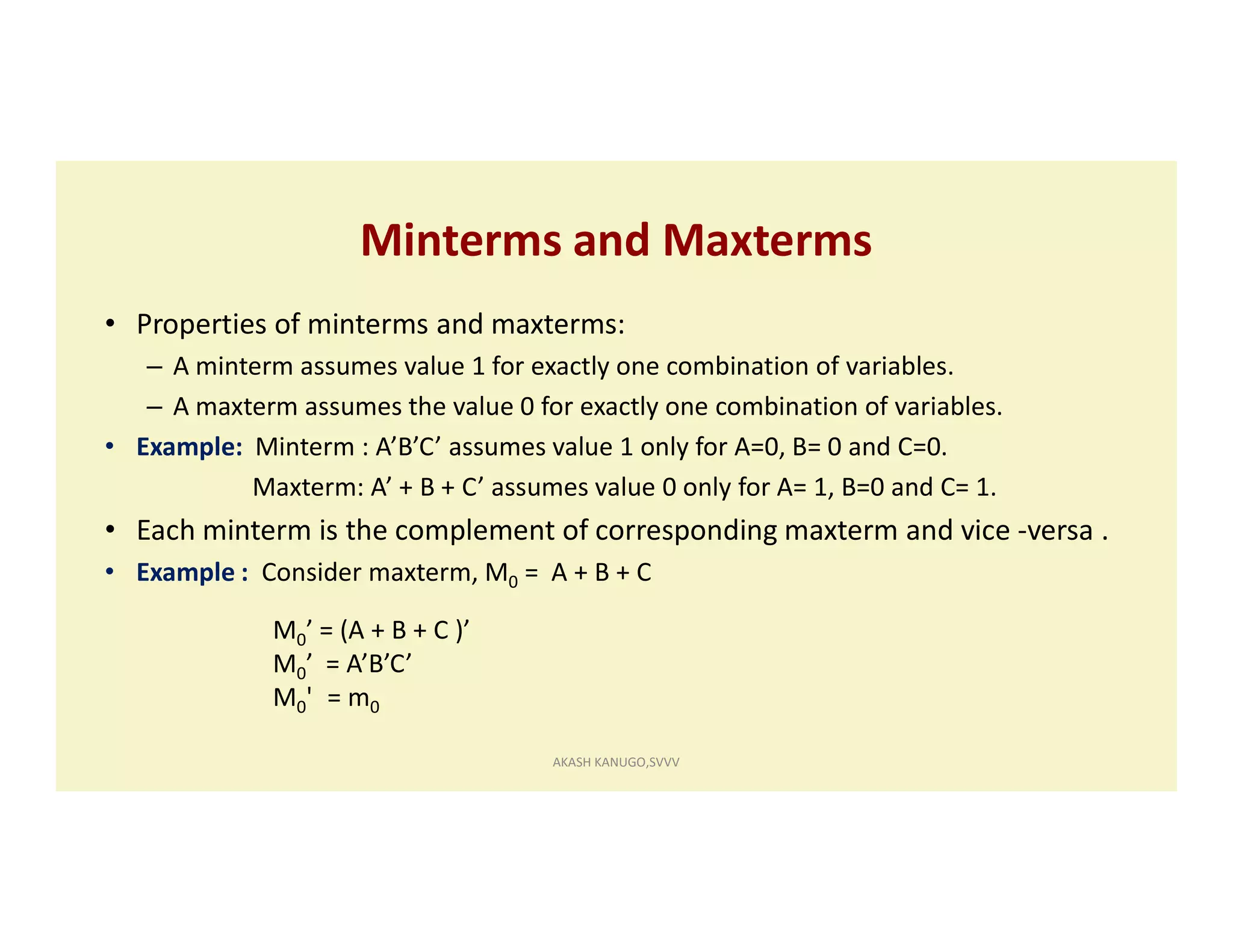 Minterms and Maxterms

• Properties of minterms and maxterms:
– A minterm assumes value 1 for exactly one combination of variables.
– A maxterm assumes the value 0 for exactly one combination of variables.
• Example: Minterm : A'B'C' assumes value 1 only for A=0, B= 0 and C=0.
Maxterm: A' + B + C' assumes value 0 only for A= 1, B=0 and C= 1.
• Each minterm is the complement of corresponding maxterm and vice -versa .
• Example : Consider maxterm, $M_0$ = A + B + C

$M_0'$ = (A + B + C )'
$M_0'$ = A'B'C'
$M_0'$ = $m_0$

AKASH KANUGO,SVVV